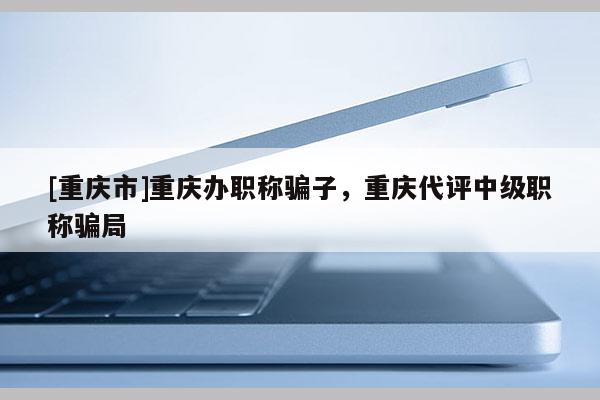 [重庆市]重庆办职称骗子，重庆代评中级职称骗局